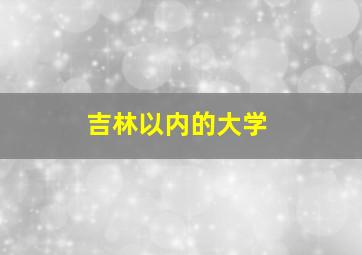 吉林以内的大学